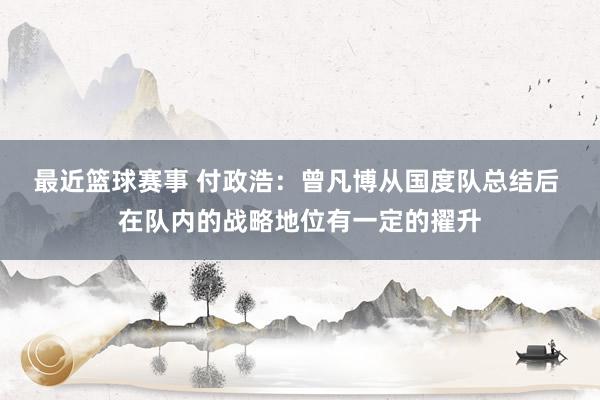 最近篮球赛事 付政浩：曾凡博从国度队总结后在队内的战略地位有一定的擢升